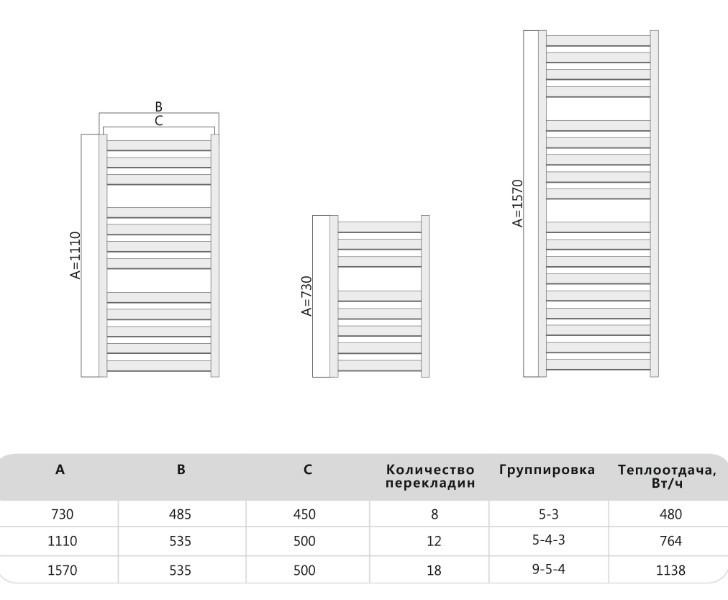 B
C
A=1110

A=730

A=1570

| A | B | C | Количество перекладин | Группировка | Теплоотдача, Вт/ч |
|---|---|---|---|---|---|
| 730 | 485 | 450 | 8 | 5-3 | 480 |
| 1110 | 535 | 500 | 12 | 5-4-3 | 764 |
| 1570 | 535 | 500 | 18 | 9-5-4 | 1138 |